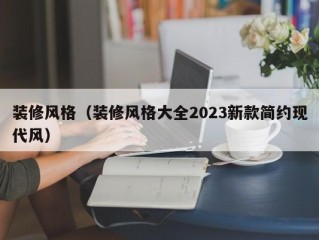 装修风格（装修风格大全2023新款简约现代风）